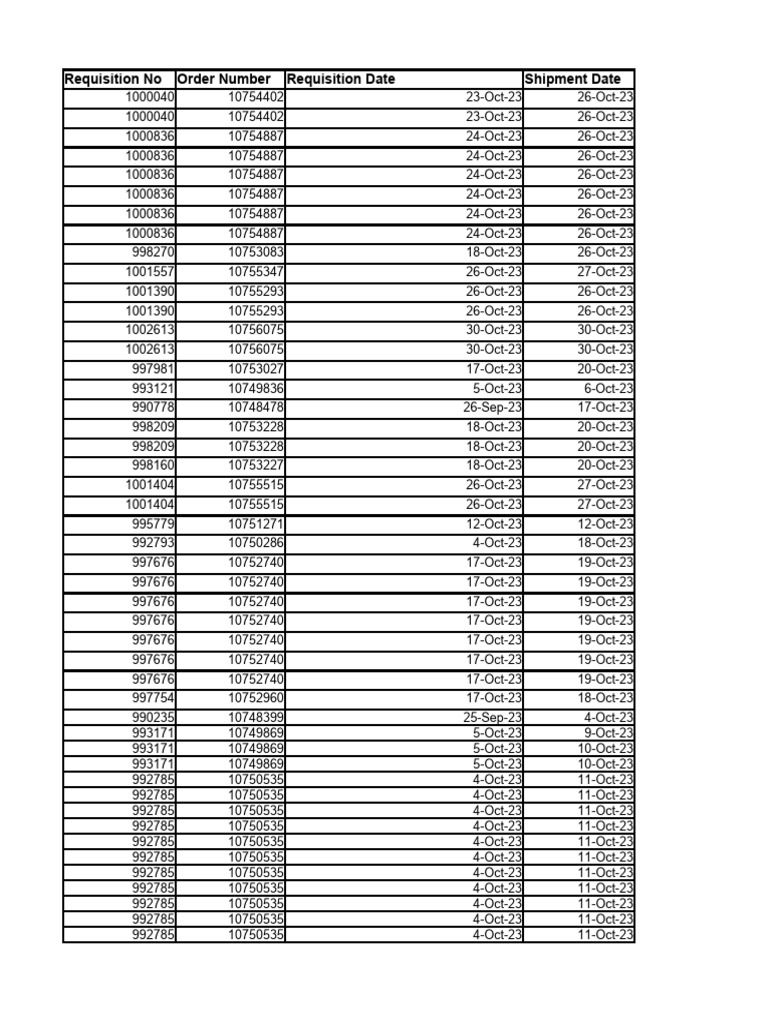 | Requisition No | Order Number | Requisition Date | Shipment Date |
|---|---|---|---|
| 1000040 | 10754402 | 23-Oct-23 | 26-Oct-23 |
| 1000040 | 10754402 | 23-Oct-23 | 26-Oct-23 |
| 1000836 | 10754887 | 24-Oct-23 | 26-Oct-23 |
| 1000836 | 10754887 | 24-Oct-23 | 26-Oct-23 |
| 1000836 | 10754887 | 24-Oct-23 | 26-Oct-23 |
| 1000836 | 10754887 | 24-Oct-23 | 26-Oct-23 |
| 1000836 | 10754887 | 24-Oct-23 | 26-Oct-23 |
| 1000836 | 10754887 | 24-Oct-23 | 26-Oct-23 |
| 998270 | 10753083 | 18-Oct-23 | 26-Oct-23 |
| 1001557 | 10755347 | 26-Oct-23 | 27-Oct-23 |
| 1001390 | 10755293 | 26-Oct-23 | 26-Oct-23 |
| 1001390 | 10755293 | 26-Oct-23 | 26-Oct-23 |
| 1002613 | 10756075 | 30-Oct-23 | 30-Oct-23 |
| 1002613 | 10756075 | 30-Oct-23 | 30-Oct-23 |
| 997981 | 10753027 | 17-Oct-23 | 20-Oct-23 |
| 993121 | 10749836 | 5-Oct-23 | 6-Oct-23 |
| 990778 | 10748478 | 26-Sep-23 | 17-Oct-23 |
| 998209 | 10753228 | 18-Oct-23 | 20-Oct-23 |
| 998209 | 10753228 | 18-Oct-23 | 20-Oct-23 |
| 998160 | 10753227 | 18-Oct-23 | 20-Oct-23 |
| 1001404 | 10755515 | 26-Oct-23 | 27-Oct-23 |
| 1001404 | 10755515 | 26-Oct-23 | 27-Oct-23 |
| 995779 | 10751271 | 12-Oct-23 | 12-Oct-23 |
| 992793 | 10750286 | 4-Oct-23 | 18-Oct-23 |
| 997676 | 10752740 | 17-Oct-23 | 19-Oct-23 |
| 997676 | 10752740 | 17-Oct-23 | 19-Oct-23 |
| 997676 | 10752740 | 17-Oct-23 | 19-Oct-23 |
| 997676 | 10752740 | 17-Oct-23 | 19-Oct-23 |
| 997676 | 10752740 | 17-Oct-23 | 19-Oct-23 |
| 997676 | 10752740 | 17-Oct-23 | 19-Oct-23 |
| 997676 | 10752740 | 17-Oct-23 | 19-Oct-23 |
| 997754 | 10752960 | 17-Oct-23 | 18-Oct-23 |
| 990235 | 10748399 | 25-Sep-23 | 4-Oct-23 |
| 993171 | 10749869 | 5-Oct-23 | 9-Oct-23 |
| 993171 | 10749869 | 5-Oct-23 | 10-Oct-23 |
| 993171 | 10749869 | 5-Oct-23 | 10-Oct-23 |
| 992785 | 10750535 | 4-Oct-23 | 11-Oct-23 |
| 992785 | 10750535 | 4-Oct-23 | 11-Oct-23 |
| 992785 | 10750535 | 4-Oct-23 | 11-Oct-23 |
| 992785 | 10750535 | 4-Oct-23 | 11-Oct-23 |
| 992785 | 10750535 | 4-Oct-23 | 11-Oct-23 |
| 992785 | 10750535 | 4-Oct-23 | 11-Oct-23 |
| 992785 | 10750535 | 4-Oct-23 | 11-Oct-23 |
| 992785 | 10750535 | 4-Oct-23 | 11-Oct-23 |
| 992785 | 10750535 | 4-Oct-23 | 11-Oct-23 |
| 992785 | 10750535 | 4-Oct-23 | 11-Oct-23 |
| 992785 | 10750535 | 4-Oct-23 | 11-Oct-23 |